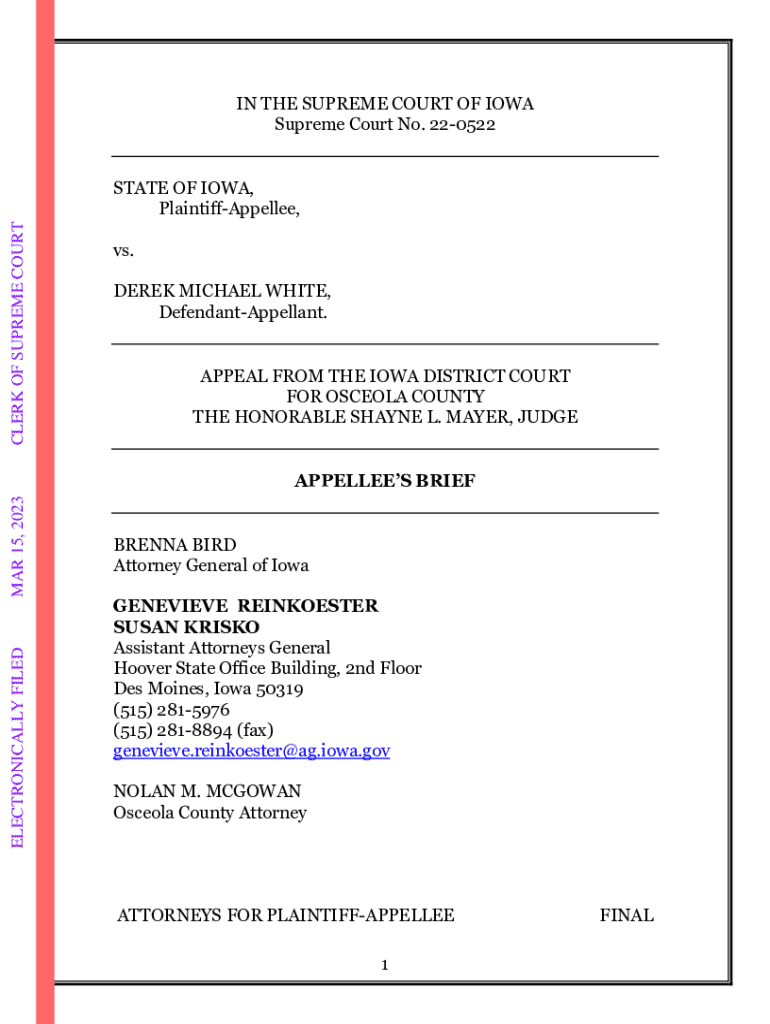 ELECTRONICALLY FILED MAR 15, 2023 CLERK OF SUPREME COURT

IN THE SUPREME COURT OF IOWA
Supreme Court No. 22-0522

STATE OF IOWA,
Plaintiff-Appellee,

vs.

DEREK MICHAEL WHITE,
Defendant-Appellant.

APPEAL FROM THE IOWA DISTRICT COURT
FOR OSCEOLA COUNTY
THE HONORABLE SHAYNE L. MAYER, JUDGE

APPELLEE'S BRIEF

BRENNA BIRD
Attorney General of Iowa

GENEVIEVE REINKOESTER
SUSAN KRISKO
Assistant Attorneys General
Hoover State Office Building, 2nd Floor
Des Moines, Iowa 50319
(515) 281-5976
(515) 281-8894 (fax)
genevieve.reinkoester@ag.iowa.gov

NOLAN M. MCGOWAN
Osceola County Attorney

ATTORNEYS FOR PLAINTIFF-APPELLEE FINAL

1